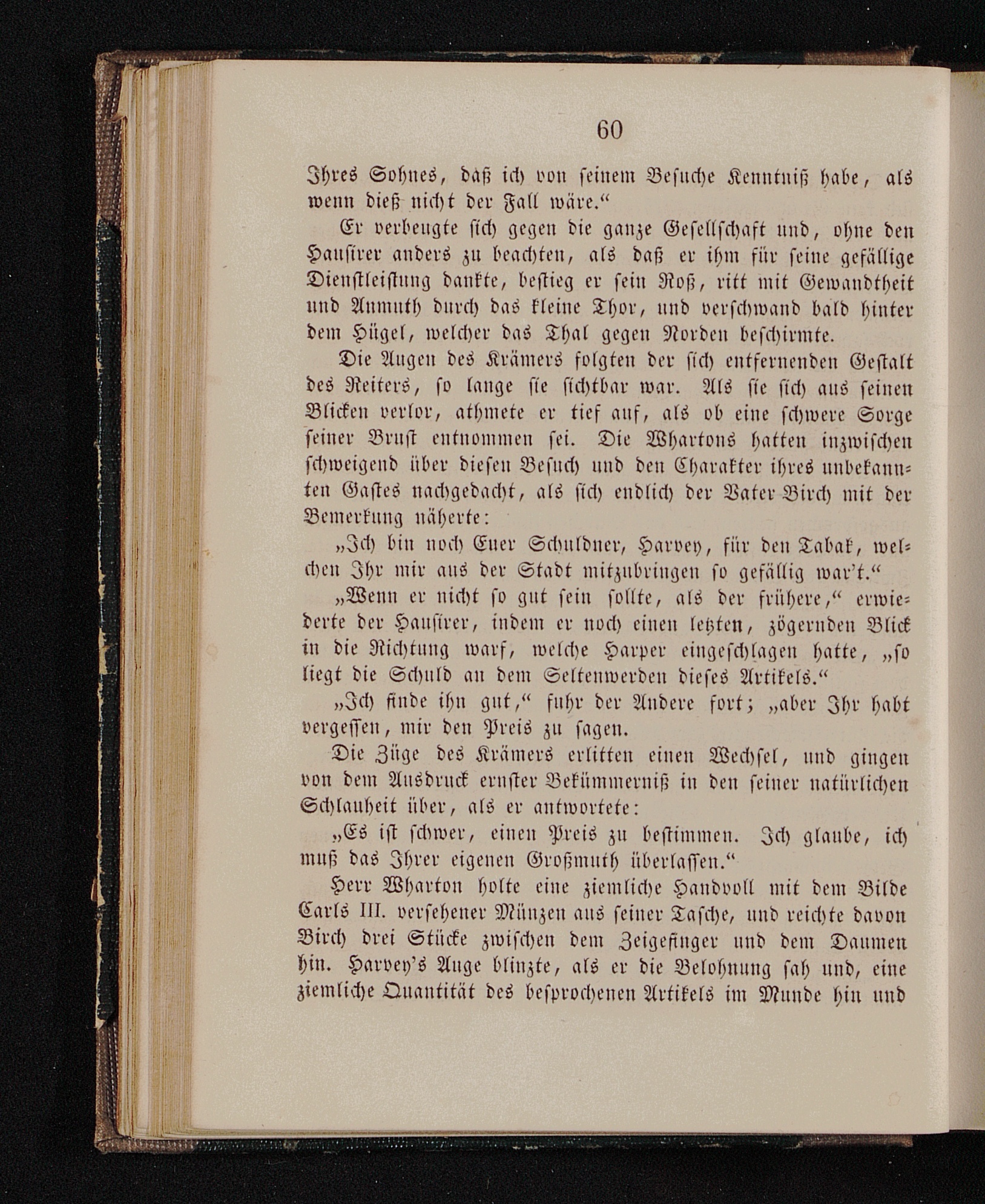 60

Ihres Sohnes, daß ich von seinem Besuche Kenntniß habe, als wenn dieß nicht der Fall wäre.“

Er verbeugte sich gegen die ganze Gesellschaft und, ohne den Hausirer anders zu beachten, als daß er ihm für seine gefällige Dienstleistung dankte, bestieg er sein Roß, ritt mit Gewandtheit und Anmuth durch das kleine Thor, und verschwand bald hinter dem Hügel, welcher das Thal gegen Norden beschirmte.

Die Augen des Krämers folgten der sich entfernenden Gestalt des Reiters, so lange sie sichtbar war. Als sie sich aus seinen Blicken verlor, athmete er tief auf, als ob eine schwere Sorge seiner Brust entnommen sei. Die Whartons hatten inzwischen schweigend über diesen Besuch und den Charakter ihres unbekannten Gastes nachgedacht, als sich endlich der Vater Birch mit der Bemerkung näherte:

„Ich bin noch Euer Schuldner, Harvey, für den Tabak, welchen Ihr mir aus der Stadt mitzubringen so gefällig war't.“

„Wenn er nicht so gut sein sollte, als der frühere,“ erwiederte der Hausirer, indem er noch einen letzten, zögernden Blick in die Richtung warf, welche Harper eingeschlagen hatte, „so liegt die Schuld an dem Seltenwerden dieses Artikels.“

„Ich finde ihn gut,“ fuhr der Andere fort; „aber Ihr habt vergessen, mir den Preis zu sagen.

Die Züge des Krämers erlitten einen Wechsel, und gingen von dem Ausdruck ernster Bekümmerniß in den seiner natürlichen Schlauheit über, als er antwortete:

„Es ist schwer, einen Preis zu bestimmen. Ich glaube, ich muß das Ihrer eigenen Großmuth überlassen.“

Herr Wharton holte eine ziemliche Handvoll mit dem Bilde Carls III. versehener Münzen aus seiner Tasche, und reichte davon Birch drei Stücke zwischen dem Zeigefinger und dem Daumen hin. Harvey's Auge blinzte, als er die Belohnung sah und, eine ziemliche Quantität des besprochenen Artikels im Munde hin und